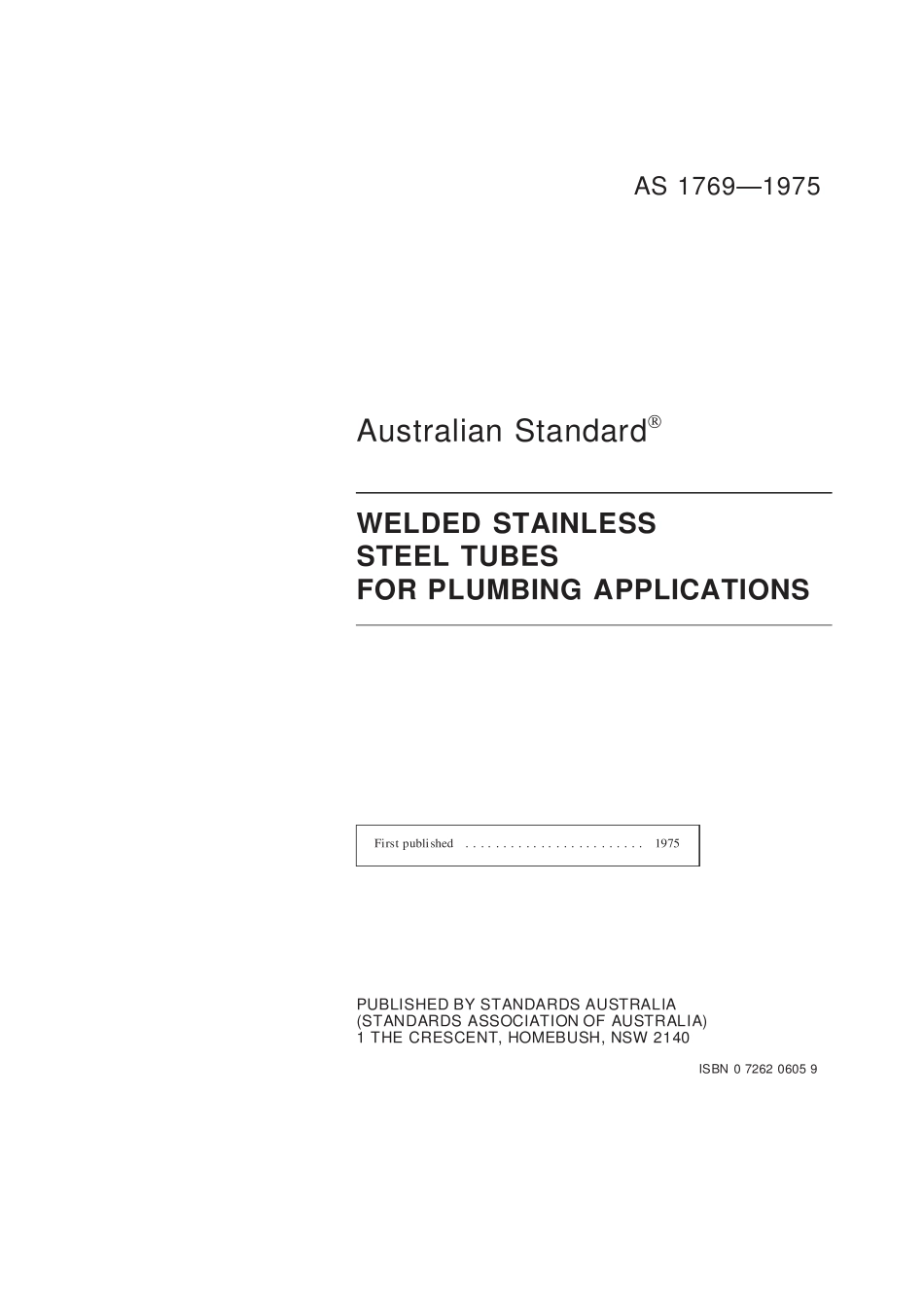 AS 1769—1975

Australian Standard®

WELDED STAINLESS
STEEL TUBES
FOR PLUMBING APPLICATIONS

First published 1975

PUBLISHED BY STANDARDS AUSTRALIA
(STANDARDS ASSOCIATION OF AUSTRALIA)
1 THE CRESCENT, HOMEBUSH, NSW 2140

ISBN 0 7262 0605 9